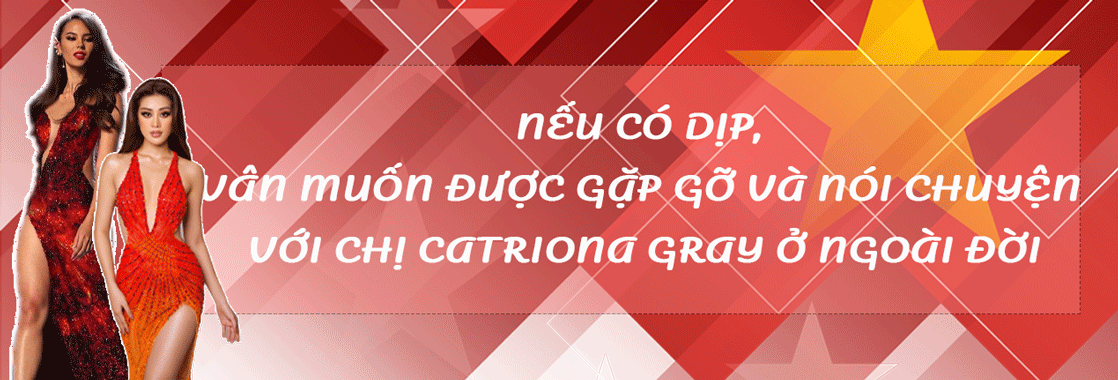 NẾU CÓ DỊP,
VÂN MUỐN ĐƯỢC GẶP GỠ VÀ NÓI CHUYỆN
VỚI CHỊ CATRIONA GRAY Ở NGOÀI ĐỜI